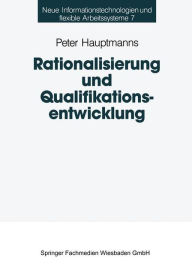 Neue Informationstechnologien und flexible Arbeitssysteme 7

Peter Hauptmanns

Rationalisierung und Qualifikationsentwicklung

Springer Fachmedien Wiesbaden GmbH